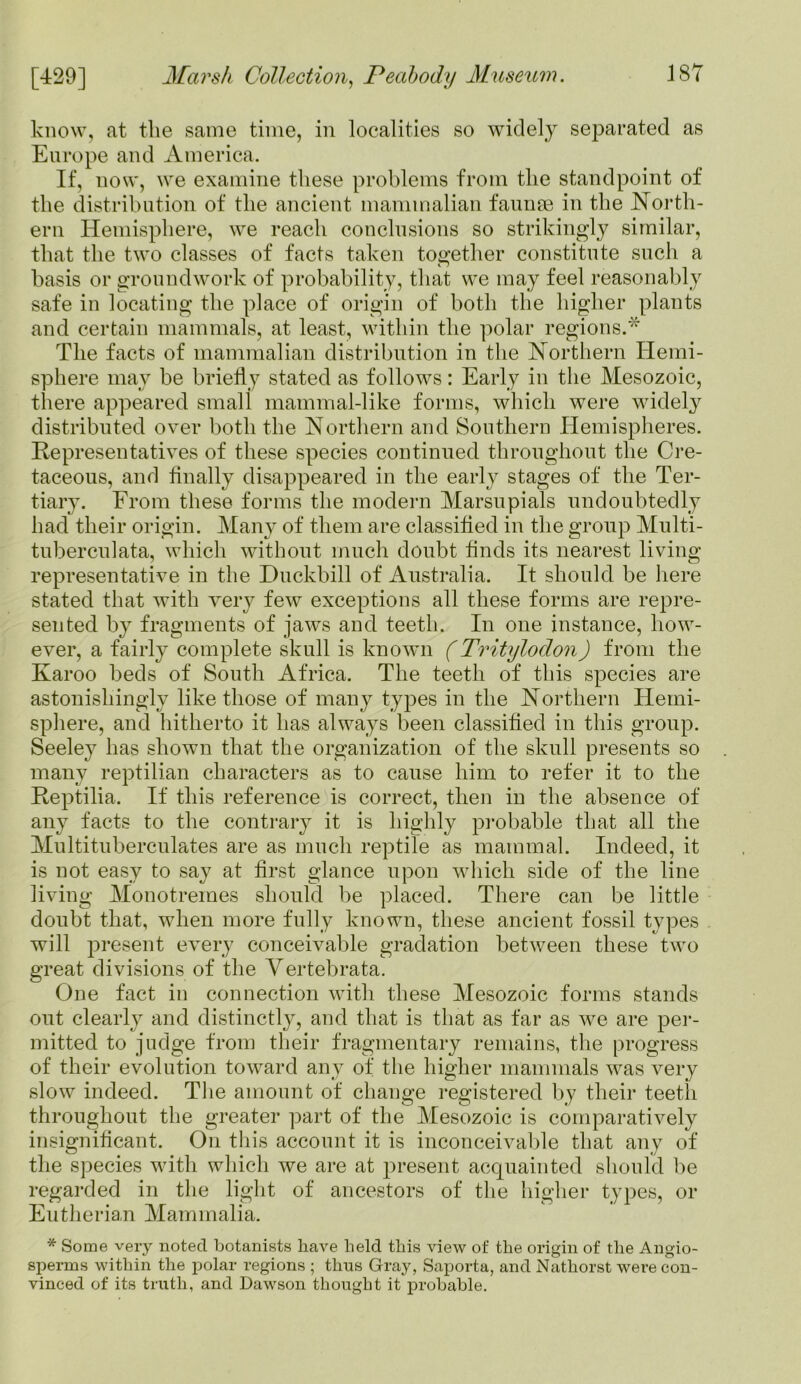 [429] Marsh Collection, Peabody Museum. 187

know, at the same time, in localities so widely separated as Europe and America.

If, now, we examine these problems from the standpoint of the distribution of the ancient mammalian faunæ in the Northern Hemisphere, we reach conclusions so strikingly similar, that the two classes of facts taken together constitute such a basis or groundwork of probability, that we may feel reasonably safe in locating the place of origin of both the higher plants and certain mammals, at least, within the polar regions.*

The facts of mammalian distribution in the Northern Hemisphere may be briefly stated as follows: Early in the Mesozoic, there appeared small mammal-like forms, which were widely distributed over both the Northern and Southern Hemispheres. Representatives of these species continued throughout the Cretaceous, and finally disappeared in the early stages of the Tertiary. From these forms the modern Marsupials undoubtedly had their origin. Many of them are classified in the group Multituberculata, which without much doubt finds its nearest living representative in the Duckbill of Australia. It should be here stated that with very few exceptions all these forms are represented by fragments of jaws and teeth. In one instance, however, a fairly complete skull is known (Tritylodon) from the Karoo beds of South Africa. The teeth of this species are astonishingly like those of many types in the Northern Hemisphere, and hitherto it has always been classified in this group. Seeley has shown that the organization of the skull presents so many reptilian characters as to cause him to refer it to the Reptilia. If this reference is correct, then in the absence of any facts to the contrary it is highly probable that all the Multituberculates are as much reptile as mammal. Indeed, it is not easy to say at first glance upon which side of the line living Monotremes should be placed. There can be little doubt that, when more fully known, these ancient fossil types will present every conceivable gradation between these two great divisions of the Vertebrata.

One fact in connection with these Mesozoic forms stands out clearly and distinctly, and that is that as far as we are permitted to judge from their fragmentary remains, the progress of their evolution toward any of the higher mammals was very slow indeed. The amount of change registered by their teeth throughout the greater part of the Mesozoic is comparatively insignificant. On this account it is inconceivable that any of the species with which we are at present acquainted should be regarded in the light of ancestors of the higher types, or Eutherian Mammalia.

* Some very noted botanists have held this view of the origin of the Angiosperms within the polar regions; thus Gray, Saporta, and Nathorst were convinced of its truth, and Dawson thought it probable.